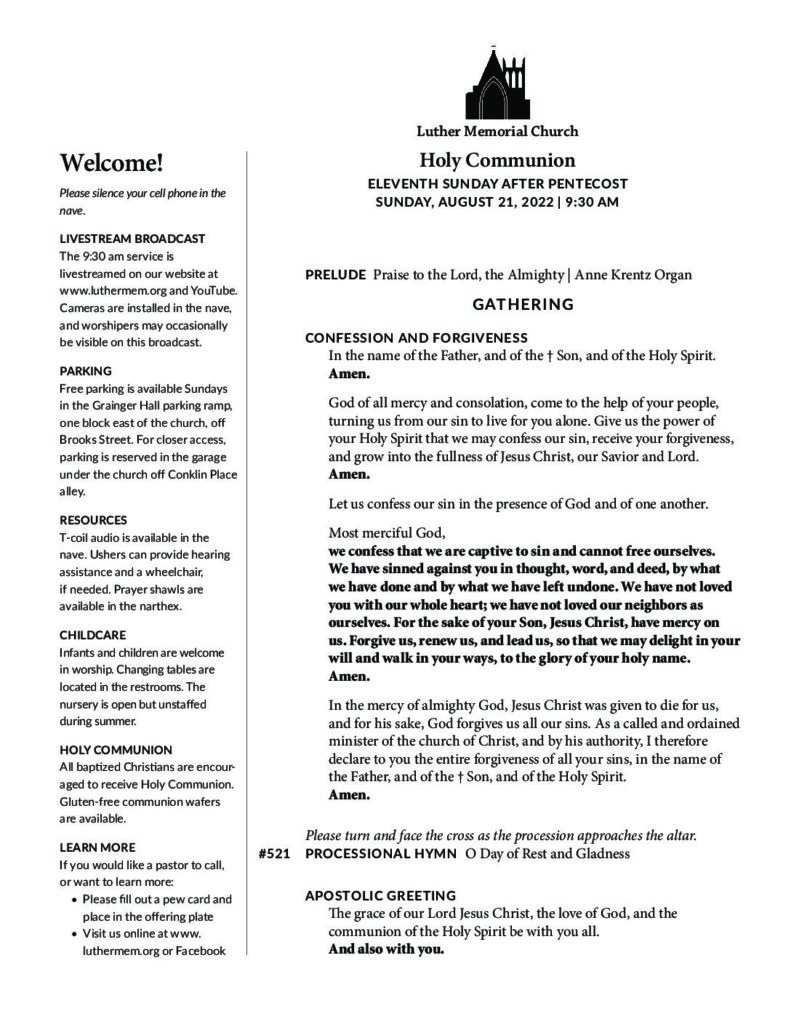 Welcome!

Please silence your cell phone in the nave.

LIVESTREAM BROADCAST
The 9:30 am service is livestreamed on our website at www.luthermem.org and YouTube. Cameras are installed in the nave, and worshipers may occasionally be visible on this broadcast.

PARKING
Free parking is available Sundays in the Grainger Hall parking ramp, one block east of the church, off Brooks Street. For closer access, parking is reserved in the garage under the church off Conklin Place alley.

RESOURCES
T-coil audio is available in the nave. Ushers can provide hearing assistance and a wheelchair, if needed. Prayer shawls are available in the narthex.

CHILDCARE
Infants and children are welcome in worship. Changing tables are located in the restrooms. The nursery is open but unstaffed during summer.

HOLY COMMUNION
All baptized Christians are encouraged to receive Holy Communion. Gluten-free communion wafers are available.

LEARN MORE
If you would like a pastor to call, or want to learn more:
• Please fill out a pew card and place in the offering plate
• Visit us online at www.luthermem.org or Facebook

Luther Memorial Church

Holy Communion
ELEVENTH SUNDAY AFTER PENTECOST
SUNDAY, AUGUST 21, 2022 | 9:30 AM

PRELUDE Praise to the Lord, the Almighty | Anne Krentz Organ

GATHERING

CONFESSION AND FORGIVENESS
In the name of the Father, and of the † Son, and of the Holy Spirit.
Amen.

God of all mercy and consolation, come to the help of your people, turning us from our sin to live for you alone. Give us the power of your Holy Spirit that we may confess our sin, receive your forgiveness, and grow into the fullness of Jesus Christ, our Savior and Lord.
Amen.

Let us confess our sin in the presence of God and of one another.

Most merciful God,
we confess that we are captive to sin and cannot free ourselves. We have sinned against you in thought, word, and deed, by what we have done and by what we have left undone. We have not loved you with our whole heart; we have not loved our neighbors as ourselves. For the sake of your Son, Jesus Christ, have mercy on us. Forgive us, renew us, and lead us, so that we may delight in your will and walk in your ways, to the glory of your holy name.
Amen.

In the mercy of almighty God, Jesus Christ was given to die for us, and for his sake, God forgives us all our sins. As a called and ordained minister of the church of Christ, and by his authority, I therefore declare to you the entire forgiveness of all your sins, in the name of the Father, and of the † Son, and of the Holy Spirit.
Amen.

Please turn and face the cross as the procession approaches the altar.
#521 PROCESSIONAL HYMN O Day of Rest and Gladness

APOSTOLIC GREETING
The grace of our Lord Jesus Christ, the love of God, and the communion of the Holy Spirit be with you all.
And also with you.